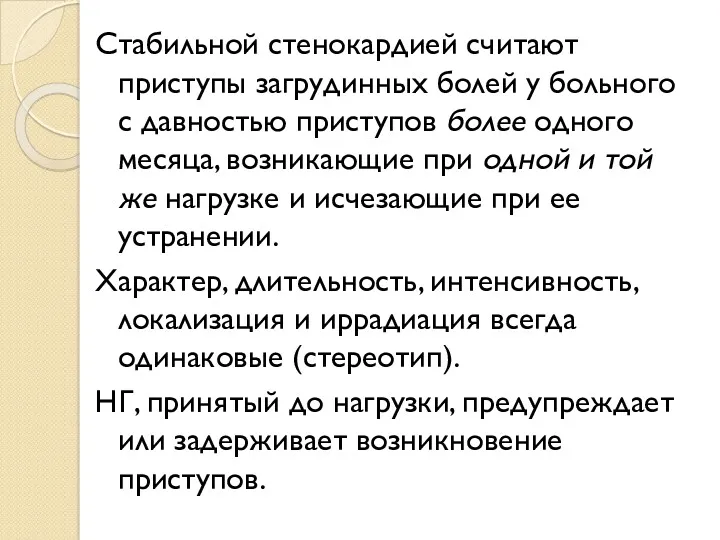 Стабильной стенокардией считают приступы загрудинных болей у больного с давностью приступов более одного месяца, возникающие при одной и той же нагрузке и исчезающие при ее устранении.

Характер, длительность, интенсивность, локализация и иррадиация всегда одинаковые (стереотип).

НГ, принятый до нагрузки, предупреждает или задерживает возникновение приступов.